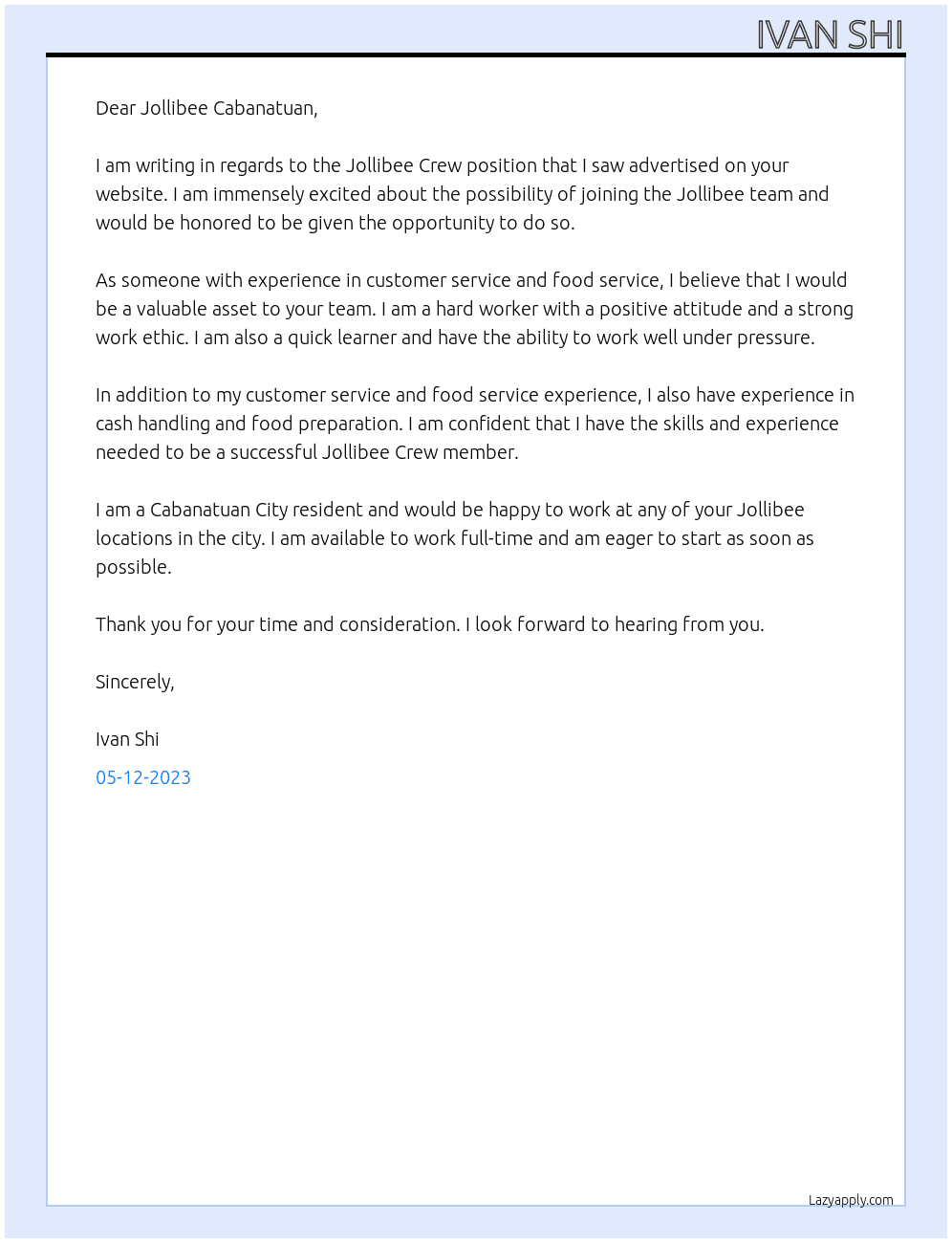 IVAN SHI

Dear Jollibee Cabanatuan,

I am writing in regards to the Jollibee Crew position that I saw advertised on your website. I am immensely excited about the possibility of joining the Jollibee team and would be honored to be given the opportunity to do so.

As someone with experience in customer service and food service, I believe that I would be a valuable asset to your team. I am a hard worker with a positive attitude and a strong work ethic. I am also a quick learner and have the ability to work well under pressure.

In addition to my customer service and food service experience, I also have experience in cash handling and food preparation. I am confident that I have the skills and experience needed to be a successful Jollibee Crew member.

I am a Cabanatuan City resident and would be happy to work at any of your Jollibee locations in the city. I am available to work full-time and am eager to start as soon as possible.

Thank you for your time and consideration. I look forward to hearing from you.

Sincerely,

Ivan Shi

05-12-2023

Lazyapply.com